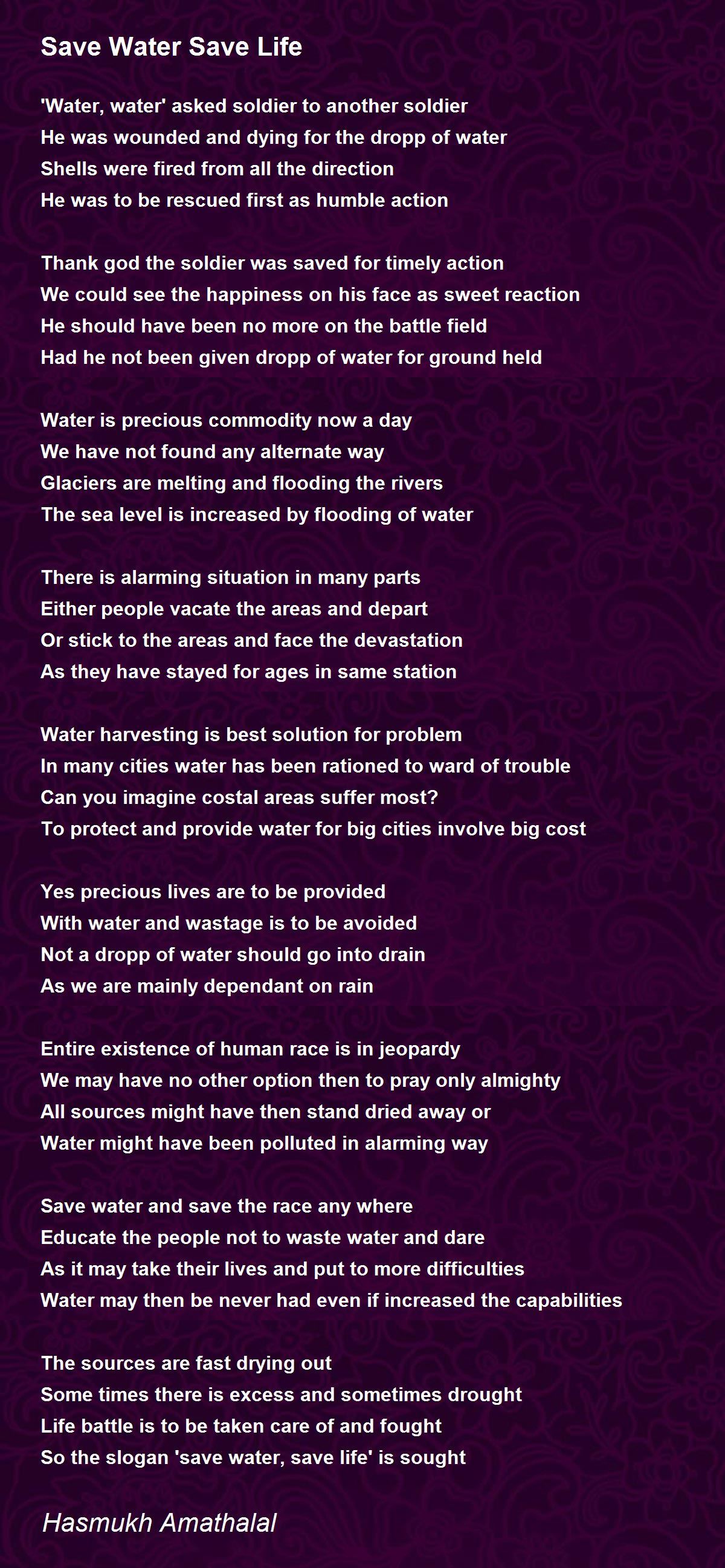 Save Water Save Life

'Water, water' asked soldier to another soldier
He was wounded and dying for the dropp of water
Shells were fired from all the direction
He was to be rescued first as humble action

Thank god the soldier was saved for timely action
We could see the happiness on his face as sweet reaction
He should have been no more on the battle field
Had he not been given dropp of water for ground held

Water is precious commodity now a day
We have not found any alternate way
Glaciers are melting and flooding the rivers
The sea level is increased by flooding of water

There is alarming situation in many parts
Either people vacate the areas and depart
Or stick to the areas and face the devastation
As they have stayed for ages in same station

Water harvesting is best solution for problem
In many cities water has been rationed to ward of trouble
Can you imagine costal areas suffer most?
To protect and provide water for big cities involve big cost

Yes precious lives are to be provided
With water and wastage is to be avoided
Not a dropp of water should go into drain
As we are mainly dependant on rain

Entire existence of human race is in jeopardy
We may have no other option then to pray only almighty
All sources might have then stand dried away or
Water might have been polluted in alarming way

Save water and save the race any where
Educate the people not to waste water and dare
As it may take their lives and put to more difficulties
Water may then be never had even if increased the capabilities

The sources are fast drying out
Some times there is excess and sometimes drought
Life battle is to be taken care of and fought
So the slogan 'save water, save life' is sought

Hasmukh Amathalal